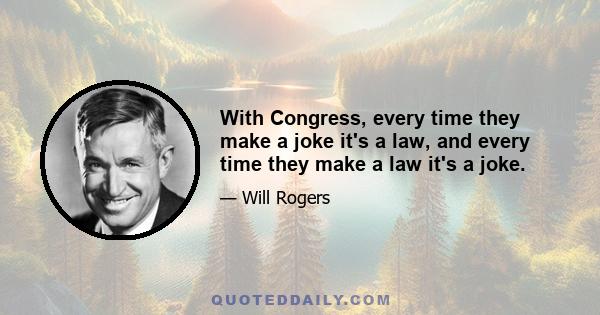 With Congress, every time they make a joke it's a law, and every time they make a law it's a joke.

— Will Rogers

QUOTEDDAILY.COM